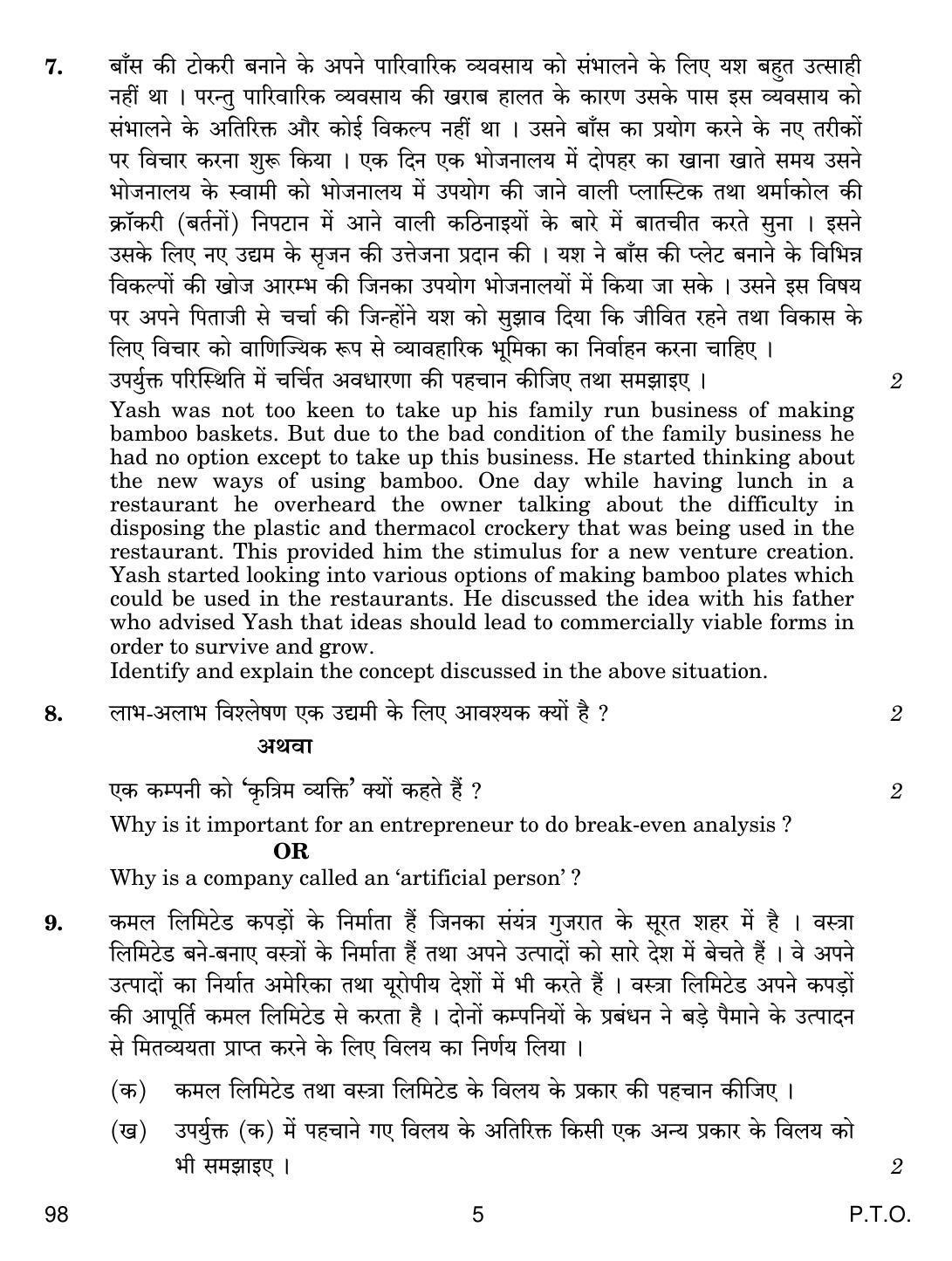 7. बाँस की टोकरी बनाने के अपने पारिवारिक व्यवसाय को संभालने के लिए यश बहुत उत्साही नहीं था । परन्तु पारिवारिक व्यवसाय की खराब हालत के कारण उसके पास इस व्यवसाय को संभालने के अतिरिक्त और कोई विकल्प नहीं था । उसने बाँस का प्रयोग करने के नए तरीकों पर विचार करना शुरू किया । एक दिन एक भोजनालय में दोपहर का खाना खाते समय उसने भोजनालय के स्वामी को भोजनालय में उपयोग की जाने वाली प्लास्टिक तथा थर्माकोल की क्रॉकरी (बर्तनों) निपटान में आने वाली कठिनाइयों के बारे में बातचीत करते सुना । इसने उसके लिए नए उद्यम के सृजन की उत्तेजना प्रदान की । यश ने बाँस की प्लेट बनाने के विभिन्न विकल्पों की खोज आरम्भ की जिनका उपयोग भोजनालयों में किया जा सके । उसने इस विषय पर अपने पिताजी से चर्चा की जिन्होंने यश को सुझाव दिया कि जीवित रहने तथा विकास के लिए विचार को वाणिज्यिक रूप से व्यावहारिक भूमिका का निर्वाहन करना चाहिए ।

उपर्युक्त परिस्थिति में चर्चित अवधारणा की पहचान कीजिए तथा समझाइए । 2

Yash was not too keen to take up his family run business of making bamboo baskets. But due to the bad condition of the family business he had no option except to take up this business. He started thinking about the new ways of using bamboo. One day while having lunch in a restaurant he overheard the owner talking about the difficulty in disposing the plastic and thermacol crockery that was being used in the restaurant. This provided him the stimulus for a new venture creation. Yash started looking into various options of making bamboo plates which could be used in the restaurants. He discussed the idea with his father who advised Yash that ideas should lead to commercially viable forms in order to survive and grow.

Identify and explain the concept discussed in the above situation.

8. लाभ-अलाभ विश्लेषण एक उद्यमी के लिए आवश्यक क्यों है ? 2

अथवा

एक कम्पनी को 'कृत्रिम व्यक्ति' क्यों कहते हैं ? 2

Why is it important for an entrepreneur to do break-even analysis ?

OR

Why is a company called an 'artificial person' ?

9. कमल लिमिटेड कपड़ों के निर्माता हैं जिनका संयंत्र गुजरात के सूरत शहर में है । वस्त्रा लिमिटेड बने-बनाए वस्त्रों के निर्माता हैं तथा अपने उत्पादों को सारे देश में बेचते हैं । वे अपने उत्पादों का निर्यात अमेरिका तथा यूरोपीय देशों में भी करते हैं । वस्त्रा लिमिटेड अपने कपड़ों की आपूर्ति कमल लिमिटेड से करता है । दोनों कम्पनियों के प्रबंधन ने बड़े पैमाने के उत्पादन से मितव्ययता प्राप्त करने के लिए विलय का निर्णय लिया ।

(क) कमल लिमिटेड तथा वस्त्रा लिमिटेड के विलय के प्रकार की पहचान कीजिए ।

(ख) उपर्युक्त (क) में पहचाने गए विलय के अतिरिक्त किसी एक अन्य प्रकार के विलय को भी समझाइए । 2

98 5 P.T.O.